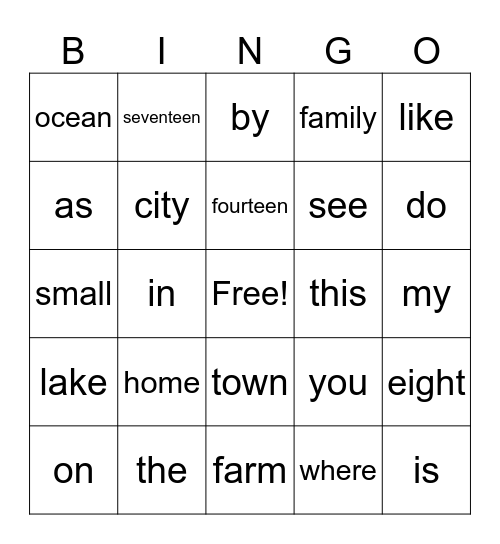 | B | I | N | G | O |
|---|---|---|---|---|
| ocean | seventeen | by | family | like |
| as | city | fourteen | see | do |
| small | in | Free! | this | my |
| lake | home | town | you | eight |
| on | the | farm | where | is |